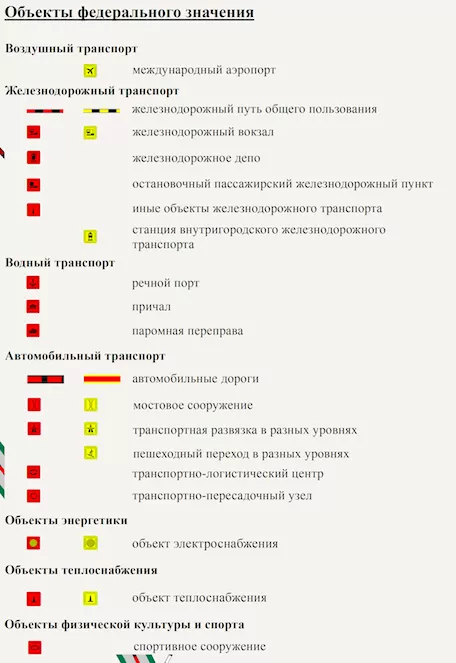 Объекты федерального значения

Воздушный транспорт

международный аэропорт

Железнодорожный транспорт

железнодорожный путь общего пользования

железнодорожный вокзал

железнодорожное депо

остановочный пассажирский железнодорожный пункт

иные объекты железнодорожного транспорта

станция внутригородского железнодорожного транспорта

Водный транспорт

речной порт

причал

паромная переправа

Автомобильный транспорт

автомобильные дороги

мостовое сооружение

транспортная развязка в разных уровнях

пешеходный переход в разных уровнях

транспортно-логистический центр

транспортно-пересадочный узел

Объекты энергетики

объект электроснабжения

Объекты теплоснабжения

объект теплоснабжения

Объекты физической культуры и спорта

спортивное сооружение